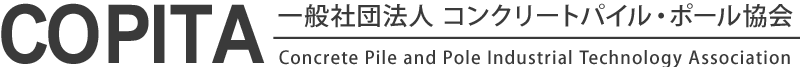 COPITA
一般社団法人 コンクリートパイル・ポール協会
Concrete Pile and Pole Industrial Technology Association